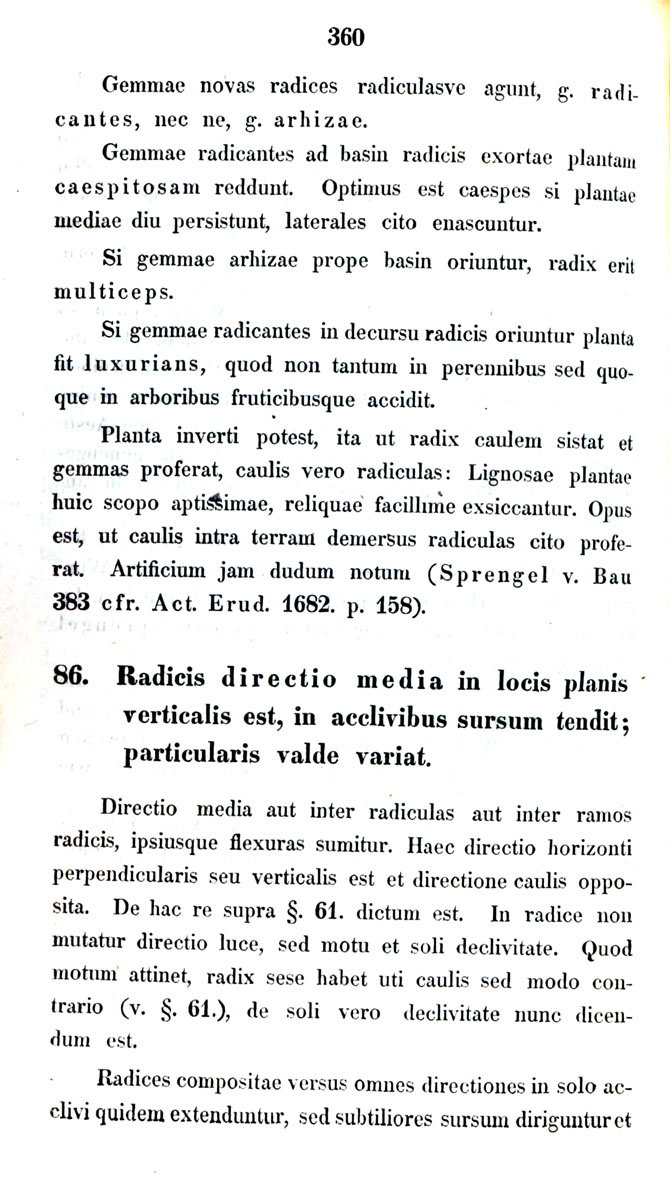 360

Gemmae novas radices radiculasve agunt, g. radicantes, nec ne, g. arhizae.

Gemmae radicantes ad basin radicis exortae plantam caespitosam reddunt. Optimus est caespes si plantae mediae diu persistunt, laterales cito enascuntur.

Si gemmae arhizae prope basin oriuntur, radix erit multiceps.

Si gemmae radicantes in decursu radicis oriuntur planta fit luxurians, quod non tantum in perennibus sed quoque in arboribus fruticibusque accidit.

Planta inverti potest, ita ut radix caulem sistat et gemmas proferat, caulis vero radiculas: Lignosae plantae huic scopo aptissimae, reliquae facillime exsiccantur. Opus est, ut caulis intra terram demersus radiculas cito proferat. Artificium jam dudum notum (Sprengel v. Bau 383 cfr. Act. Erud. 1682. p. 158).

86. Radicis directio media in locis planis verticalis est, in acclivibus sursum tendit; particularis valde variat.

Directio media aut inter radiculas aut inter ramos radicis, ipsiusque flexuras sumitur. Haec directio horizonti perpendicularis seu verticalis est et directione caulis opposita. De hac re supra §. 61. dictum est. In radice non mutatur directio luce, sed motu et soli declivitate. Quod motum attinet, radix sese habet uti caulis sed modo contrario (v. §. 61.), de soli vero declivitate nunc dicendum est.

Radices compositae versus omnes directiones in solo acclivi quidem extenduntur, sed subtiliores sursum diriguntur et